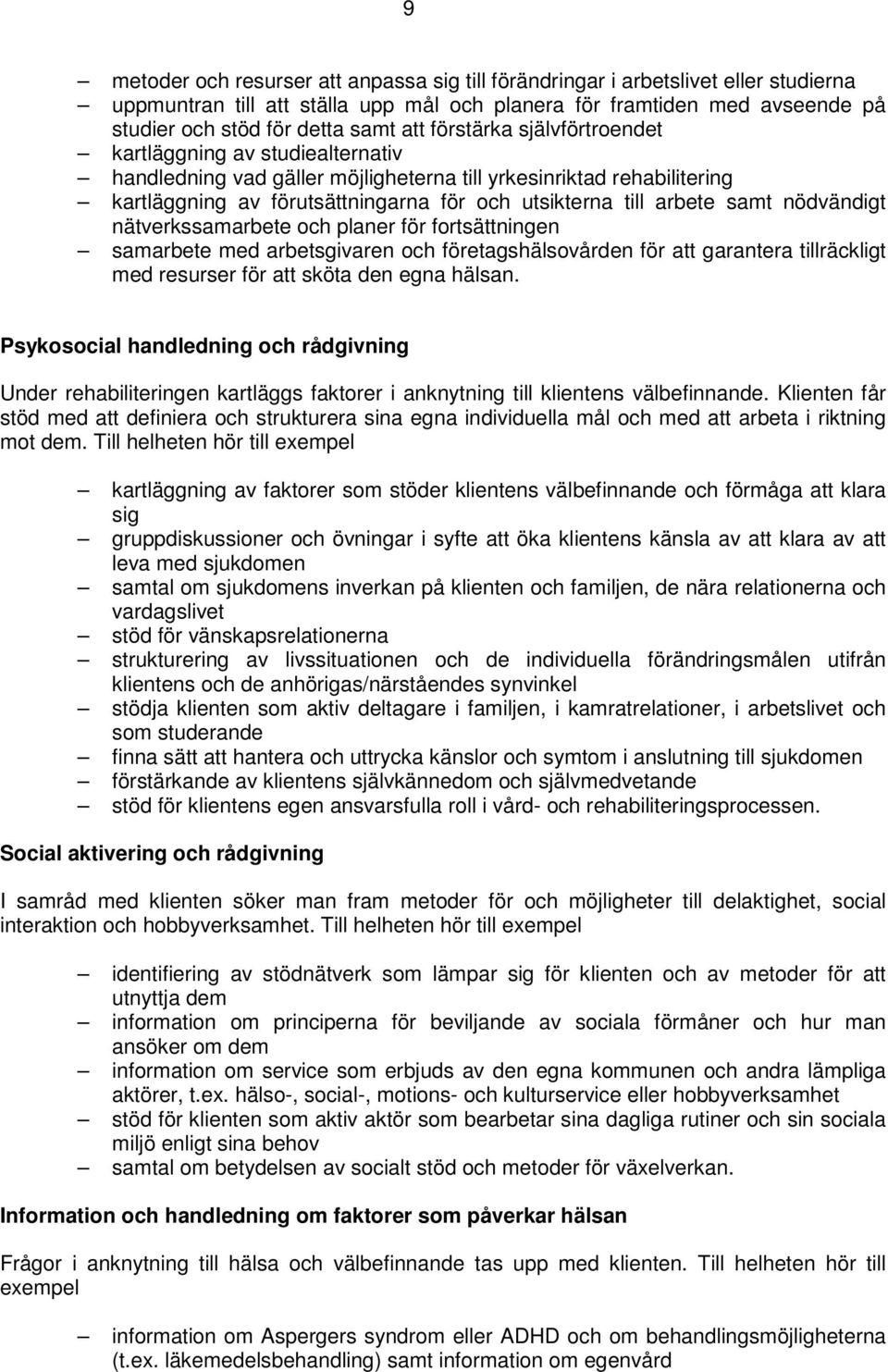 9

– metoder och resurser att anpassa sig till förändringar i arbetslivet eller studierna
– uppmuntran till att ställa upp mål och planera för framtiden med avseende på studier och stöd för detta samt att förstärka självförtroendet
– kartläggning av studiealternativ
– handledning vad gäller möjligheterna till yrkesinriktad rehabilitering
– kartläggning av förutsättningarna för och utsikterna till arbete samt nödvändigt nätverkssamarbete och planer för fortsättningen
– samarbete med arbetsgivaren och företagshälsovården för att garantera tillräckligt med resurser för att sköta den egna hälsan.

Psykosocial handledning och rådgivning

Under rehabiliteringen kartläggs faktorer i anknytning till klientens välbefinnande. Klienten får stöd med att definiera och strukturera sina egna individuella mål och med att arbeta i riktning mot dem. Till helheten hör till exempel

– kartläggning av faktorer som stöder klientens välbefinnande och förmåga att klara sig
– gruppdiskussioner och övningar i syfte att öka klientens känsla av att klara av att leva med sjukdomen
– samtal om sjukdomens inverkan på klienten och familjen, de nära relationerna och vardagslivet
– stöd för vänskapsrelationerna
– strukturering av livssituationen och de individuella förändringsmålen utifrån klientens och de anhörigas/närståendes synvinkel
– stödja klienten som aktiv deltagare i familjen, i kamratrelationer, i arbetslivet och som studerande
– finna sätt att hantera och uttrycka känslor och symtom i anslutning till sjukdomen
– förstärkande av klientens självkännedom och självmedvetande
– stöd för klientens egen ansvarsfulla roll i vård- och rehabiliteringsprocessen.

Social aktivering och rådgivning

I samråd med klienten söker man fram metoder för och möjligheter till delaktighet, social interaktion och hobbyverksamhet. Till helheten hör till exempel

– identifiering av stödnätverk som lämpar sig för klienten och av metoder för att utnyttja dem
– information om principerna för beviljande av sociala förmåner och hur man ansöker om dem
– information om service som erbjuds av den egna kommunen och andra lämpliga aktörer, t.ex. hälso-, social-, motions- och kulturservice eller hobbyverksamhet
– stöd för klienten som aktiv aktör som bearbetar sina dagliga rutiner och sin sociala miljö enligt sina behov
– samtal om betydelsen av socialt stöd och metoder för växelverkan.

Information och handledning om faktorer som påverkar hälsan

Frågor i anknytning till hälsa och välbefinnande tas upp med klienten. Till helheten hör till exempel

– information om Aspergers syndrom eller ADHD och om behandlingsmöjligheterna (t.ex. läkemedelsbehandling) samt information om egenvård